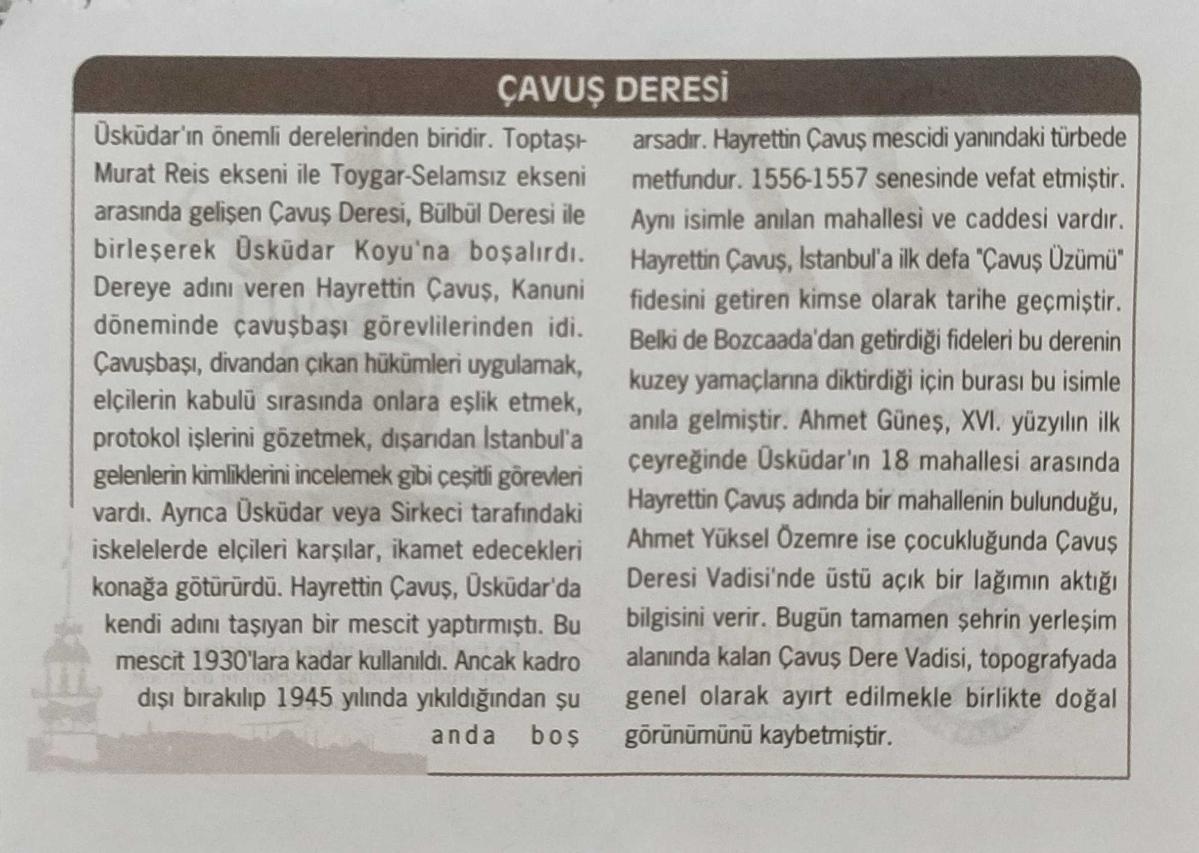 ÇAVUŞ DERESİ

Üsküdar'ın önemli derelerinden biridir. Toptaşı-Murat Reis ekseni ile Toygar-Selamsız ekseni arasında gelişen Çavuş Deresi, Bülbül Deresi ile birleşerek Üsküdar Koyu'na boşalırdı. Dereye adını veren Hayrettin Çavuş, Kanuni döneminde çavuşbaşı görevlilerinden idi. Çavuşbaşı, divandan çıkan hükümleri uygulamak, elçilerin kabulü sırasında onlara eşlik etmek, protokol işlerini gözetmek, dışarıdan İstanbul'a gelenlerin kimliklerini incelemek gibi çeşitli görevleri vardı. Ayrıca Üsküdar veya Sirkeci tarafındaki iskelelerde elçileri karşılar, ikamet edecekleri konağa götürürdü. Hayrettin Çavuş, Üsküdar'da kendi adını taşıyan bir mescit yaptırmıştı. Bu mescit 1930'lara kadar kullanıldı. Ancak kadro dışı bırakılıp 1945 yılında yıkıldığından şu anda boş arsadır. Hayrettin Çavuş mescidi yanındaki türbede metfundur. 1556-1557 senesinde vefat etmiştir. Aynı isimle anılan mahallesi ve caddesi vardır. Hayrettin Çavuş, İstanbul'a ilk defa "Çavuş Üzümü" fidesini getiren kimse olarak tarihe geçmiştir. Belki de Bozcaada'dan getirdiği fideleri bu derenin kuzey yamaçlarına diktirdiği için burası bu isimle anıla gelmiştir. Ahmet Güneş, XVI. yüzyılın ilk çeyreğinde Üsküdar'ın 18 mahallesi arasında Hayrettin Çavuş adında bir mahallenin bulunduğu, Ahmet Yüksel Özemre ise çocukluğunda Çavuş Deresi Vadisi'nde üstü açık bir lağımın aktığı bilgisini verir. Bugün tamamen şehrin yerleşim alanında kalan Çavuş Dere Vadisi, topografyada genel olarak ayırt edilmekle birlikte doğal görünümünü kaybetmiştir.